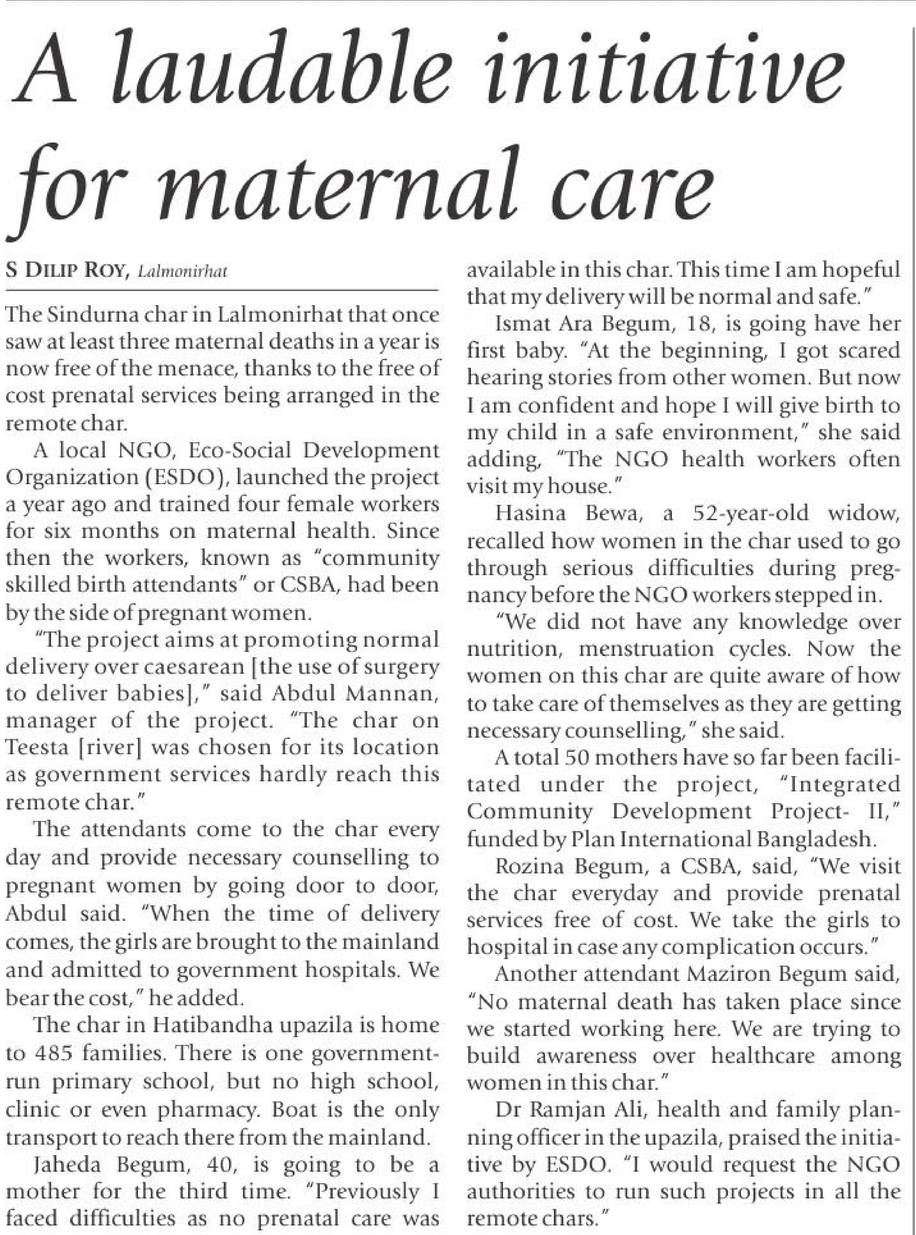 A laudable initiative for maternal care

S DILIP ROY, Lalmonirhat

The Sindurna char in Lalmonirhat that once saw at least three maternal deaths in a year is now free of the menace, thanks to the free of cost prenatal services being arranged in the remote char.

A local NGO, Eco-Social Development Organization (ESDO), launched the project a year ago and trained four female workers for six months on maternal health. Since then the workers, known as "community skilled birth attendants" or CSBA, had been by the side of pregnant women.

"The project aims at promoting normal delivery over caesarean [the use of surgery to deliver babies]," said Abdul Mannan, manager of the project. "The char on Teesta [river] was chosen for its location as government services hardly reach this remote char."

The attendants come to the char every day and provide necessary counselling to pregnant women by going door to door, Abdul said. "When the time of delivery comes, the girls are brought to the mainland and admitted to government hospitals. We bear the cost," he added.

The char in Hatibandha upazila is home to 485 families. There is one government-run primary school, but no high school, clinic or even pharmacy. Boat is the only transport to reach there from the mainland.

Jaheda Begum, 40, is going to be a mother for the third time. "Previously I faced difficulties as no prenatal care was available in this char. This time I am hopeful that my delivery will be normal and safe."

Ismat Ara Begum, 18, is going have her first baby. "At the beginning, I got scared hearing stories from other women. But now I am confident and hope I will give birth to my child in a safe environment," she said adding, "The NGO health workers often visit my house."

Hasina Bewa, a 52-year-old widow, recalled how women in the char used to go through serious difficulties during pregnancy before the NGO workers stepped in.

"We did not have any knowledge over nutrition, menstruation cycles. Now the women on this char are quite aware of how to take care of themselves as they are getting necessary counselling," she said.

A total 50 mothers have so far been facilitated under the project, "Integrated Community Development Project- II," funded by Plan International Bangladesh.

Rozina Begum, a CSBA, said, "We visit the char everyday and provide prenatal services free of cost. We take the girls to hospital in case any complication occurs."

Another attendant Maziron Begum said, "No maternal death has taken place since we started working here. We are trying to build awareness over healthcare among women in this char."

Dr Ramjan Ali, health and family planning officer in the upazila, praised the initiative by ESDO. "I would request the NGO authorities to run such projects in all the remote chars."